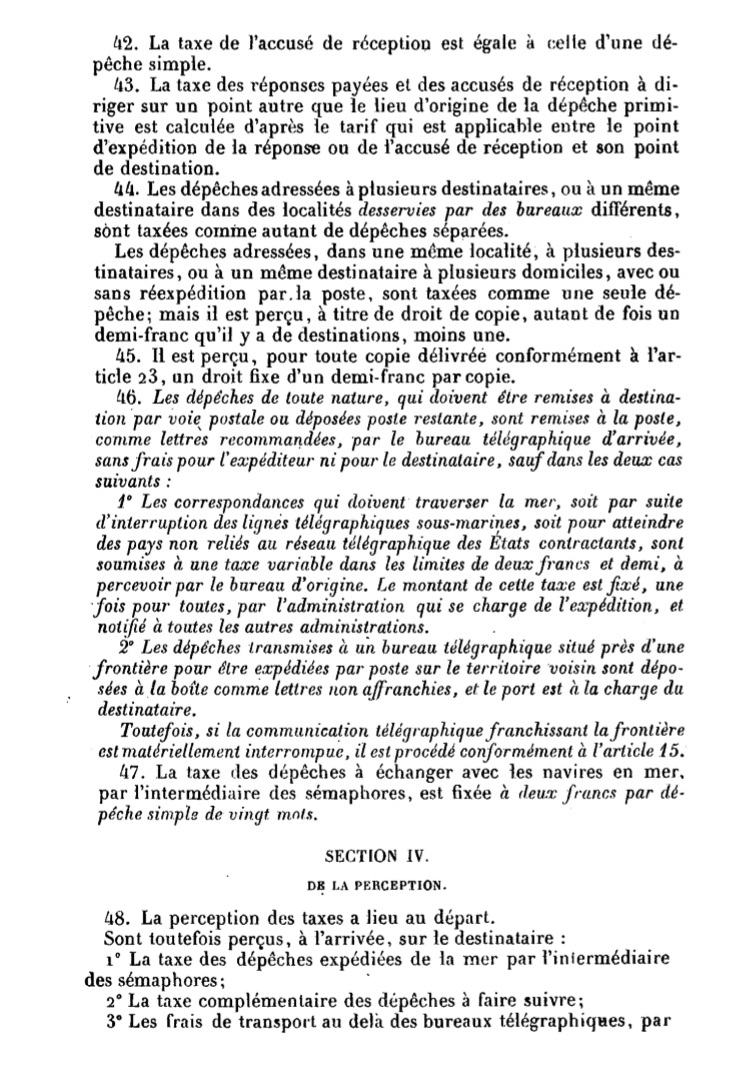 42. La taxe de l'accusé de réception est égale à celle d'une dépêche simple.

43. La taxe des réponses payées et des accusés de réception à diriger sur un point autre que le lieu d'origine de la dépêche primitive est calculée d'après le tarif qui est applicable entre le point d'expédition de la réponse ou de l'accusé de réception et son point de destination.

44. Les dépêches adressées à plusieurs destinataires, ou à un même destinataire dans des localités desservies par des bureaux différents, sont taxées comme autant de dépêches séparées.

Les dépêches adressées, dans une même localité, à plusieurs destinataires, ou à un même destinataire à plusieurs domiciles, avec ou sans réexpédition par la poste, sont taxées comme une seule dépêche; mais il est perçu, à titre de droit de copie, autant de fois un demi-franc qu'il y a de destinations, moins une.

45. Il est perçu, pour toute copie délivrée conformément à l'article 23, un droit fixe d'un demi-franc par copie.

46. Les dépêches de toute nature, qui doivent être remises à destination par voie postale ou déposées poste restante, sont remises à la poste, comme lettres recommandées, par le bureau télégraphique d'arrivée, sans frais pour l'expéditeur ni pour le destinataire, sauf dans les deux cas suivants :

1° Les correspondances qui doivent traverser la mer, soit par suite d'interruption des lignes télégraphiques sous-marines, soit pour atteindre des pays non reliés au réseau télégraphique des États contractants, sont soumises à une taxe variable dans les limites de deux francs et demi, à percevoir par le bureau d'origine. Le montant de cette taxe est fixé, une fois pour toutes, par l'administration qui se charge de l'expédition, et notifié à toutes les autres administrations.

2° Les dépêches transmises à un bureau télégraphique situé près d'une frontière pour être expédiées par poste sur le territoire voisin sont déposées à la boîte comme lettres non affranchies, et le port est à la charge du destinataire.

Toutefois, si la communication télégraphique franchissant la frontière est matériellement interrompue, il est procédé conformément à l'article 15.

47. La taxe des dépêches à échanger avec les navires en mer, par l'intermédiaire des sémaphores, est fixée à deux francs par dépêche simple de vingt mots.

SECTION IV.

DE LA PERCEPTION.

48. La perception des taxes a lieu au départ.

Sont toutefois perçus, à l'arrivée, sur le destinataire :

1° La taxe des dépêches expédiées de la mer par l'intermédiaire des sémaphores;

2° La taxe complémentaire des dépêches à faire suivre;

3° Les frais de transport au delà des bureaux télégraphiques, par